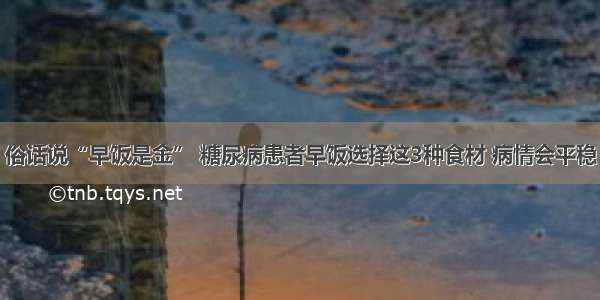 俗话说“早饭是金” 糖尿病患者早饭选择这3种食材 病情会平稳

©tnb.tqys.net